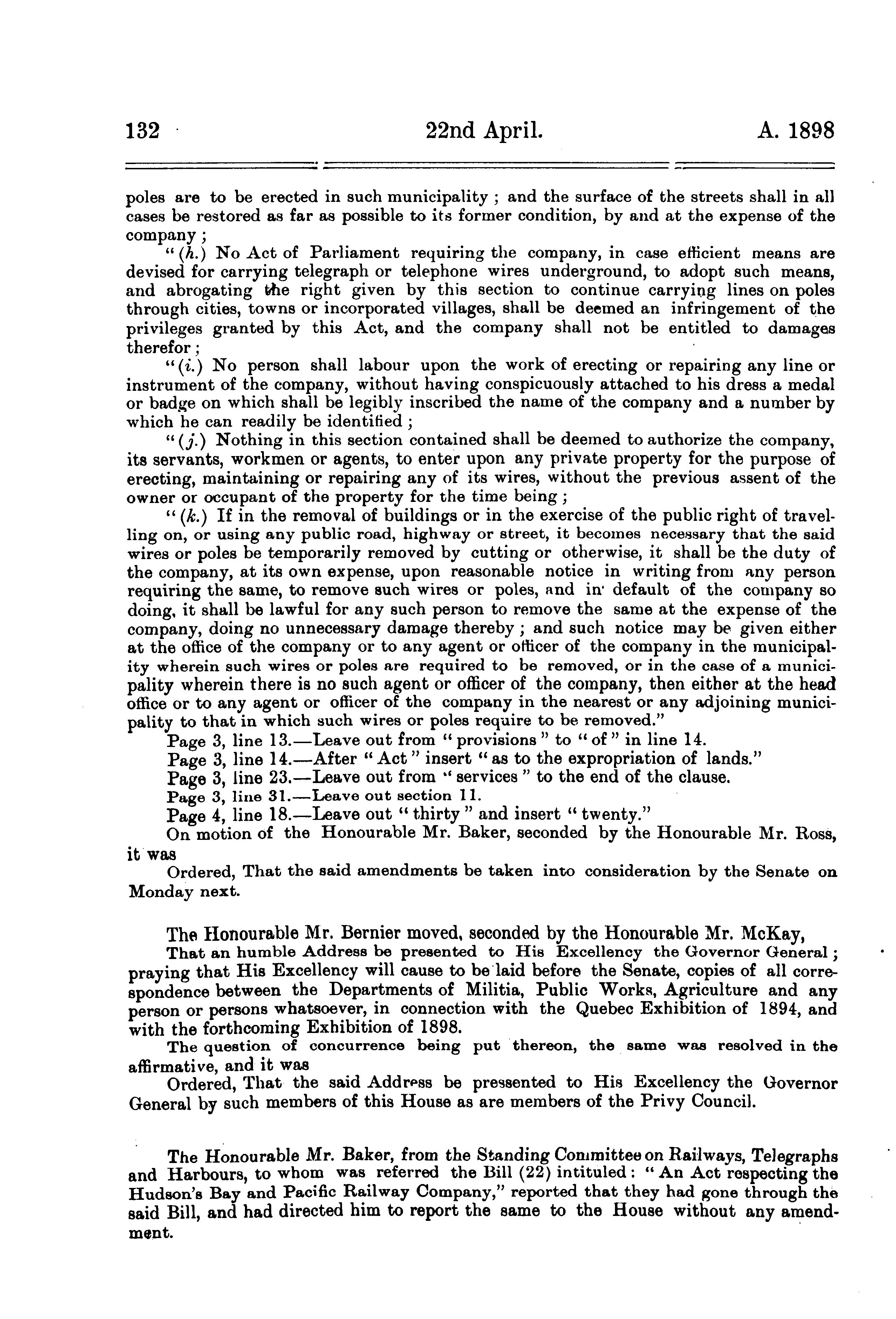 132 22nd April. A. 1898

poles are to be erected in such municipality; and the surface of the streets shall in all cases be restored as far as possible to its former condition, by and at the expense of the company;

"(h.) No Act of Parliament requiring the company, in case efficient means are devised for carrying telegraph or telephone wires underground, to adopt such means, and abrogating the right given by this section to continue carrying lines on poles through cities, towns or incorporated villages, shall be deemed an infringement of the privileges granted by this Act, and the company shall not be entitled to damages therefor;

"(i.) No person shall labour upon the work of erecting or repairing any line or instrument of the company, without having conspicuously attached to his dress a medal or badge on which shall be legibly inscribed the name of the company and a number by which he can readily be identified;

"(j.) Nothing in this section contained shall be deemed to authorize the company, its servants, workmen or agents, to enter upon any private property for the purpose of erecting, maintaining or repairing any of its wires, without the previous assent of the owner or occupant of the property for the time being;

"(k.) If in the removal of buildings or in the exercise of the public right of travelling on, or using any public road, highway or street, it becomes necessary that the said wires or poles be temporarily removed by cutting or otherwise, it shall be the duty of the company, at its own expense, upon reasonable notice in writing from any person requiring the same, to remove such wires or poles, and in default of the company so doing, it shall be lawful for any such person to remove the same at the expense of the company, doing no unnecessary damage thereby; and such notice may be given either at the office of the company or to any agent or officer of the company in the municipality wherein such wires or poles are required to be removed, or in the case of a municipality wherein there is no such agent or officer of the company, then either at the head office or to any agent or officer of the company in the nearest or any adjoining municipality to that in which such wires or poles require to be removed."

Page 3, line 13.—Leave out from "provisions" to "of" in line 14.

Page 3, line 14.—After "Act" insert "as to the expropriation of lands."

Page 3, line 23.—Leave out from "services" to the end of the clause.

Page 3, line 31.—Leave out section 11.

Page 4, line 18.—Leave out "thirty" and insert "twenty."

On motion of the Honourable Mr. Baker, seconded by the Honourable Mr. Ross, it was

Ordered, That the said amendments be taken into consideration by the Senate on Monday next.

The Honourable Mr. Bernier moved, seconded by the Honourable Mr. McKay,

That an humble Address be presented to His Excellency the Governor General; praying that His Excellency will cause to be laid before the Senate, copies of all correspondence between the Departments of Militia, Public Works, Agriculture and any person or persons whatsoever, in connection with the Quebec Exhibition of 1894, and with the forthcoming Exhibition of 1898.

The question of concurrence being put thereon, the same was resolved in the affirmative, and it was

Ordered, That the said Address be pressented to His Excellency the Governor General by such members of this House as are members of the Privy Council.

The Honourable Mr. Baker, from the Standing Committee on Railways, Telegraphs and Harbours, to whom was referred the Bill (22) intituled: "An Act respecting the Hudson's Bay and Pacific Railway Company," reported that they had gone through the said Bill, and had directed him to report the same to the House without any amendment.